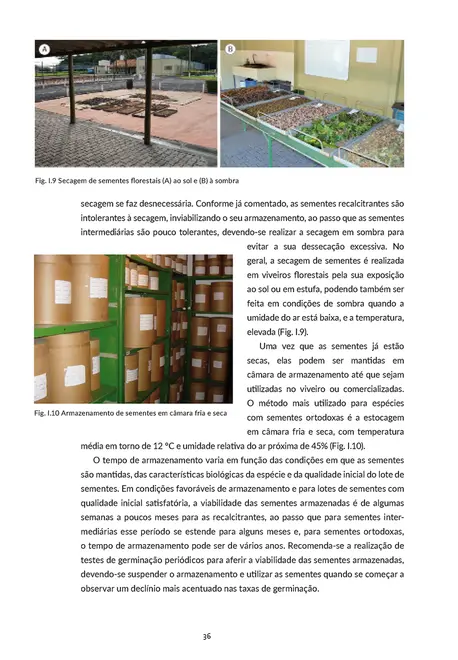 A

B

Fig. I.9 Secagem de sementes florestais (A) ao sol e (B) à sombra

secagem se faz desnecessária. Conforme já comentado, as sementes recalcitrantes são intolerantes à secagem, inviabilizando o seu armazenamento, ao passo que as sementes intermediárias são pouco tolerantes, devendo-se realizar a secagem em sombra para evitar a sua dessecação excessiva. No geral, a secagem de sementes é realizada em viveiros florestais pela sua exposição ao sol ou em estufa, podendo também ser feita em condições de sombra quando a umidade do ar está baixa, e a temperatura, elevada (Fig. I.9).

Uma vez que as sementes já estão secas, elas podem ser mantidas em câmara de armazenamento até que sejam utilizadas no viveiro ou comercializadas. O método mais utilizado para espécies com sementes ortodoxas é a estocagem em câmara fria e seca, com temperatura média em torno de 12 °C e umidade relativa do ar próxima de 45% (Fig. I.10).

Fig. I.10 Armazenamento de sementes em câmara fria e seca

O tempo de armazenamento varia em função das condições em que as sementes são mantidas, das características biológicas da espécie e da qualidade inicial do lote de sementes. Em condições favoráveis de armazenamento e para lotes de sementes com qualidade inicial satisfatória, a viabilidade das sementes armazenadas é de algumas semanas a poucos meses para as recalcitrantes, ao passo que para sementes intermediárias esse período se estende para alguns meses e, para sementes ortodoxas, o tempo de armazenamento pode ser de vários anos. Recomenda-se a realização de testes de germinação periódicos para aferir a viabilidade das sementes armazenadas, devendo-se suspender o armazenamento e utilizar as sementes quando se começar a observar um declínio mais acentuado nas taxas de germinação.

36